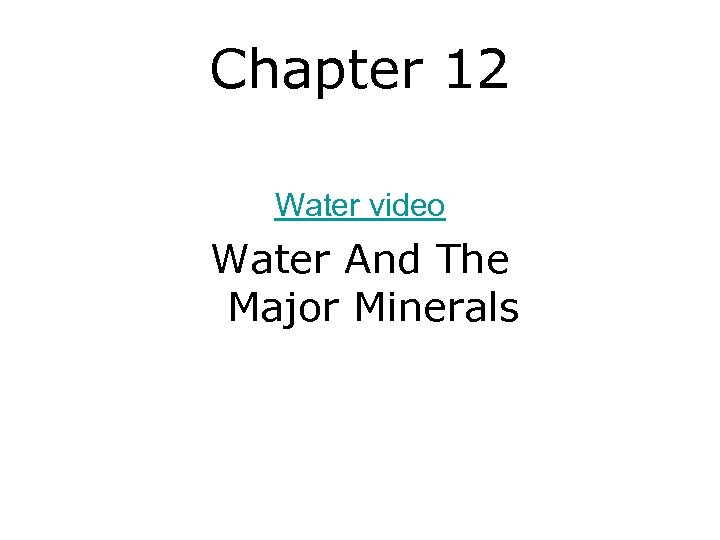 Chapter 12

Water video

Water And The Major Minerals